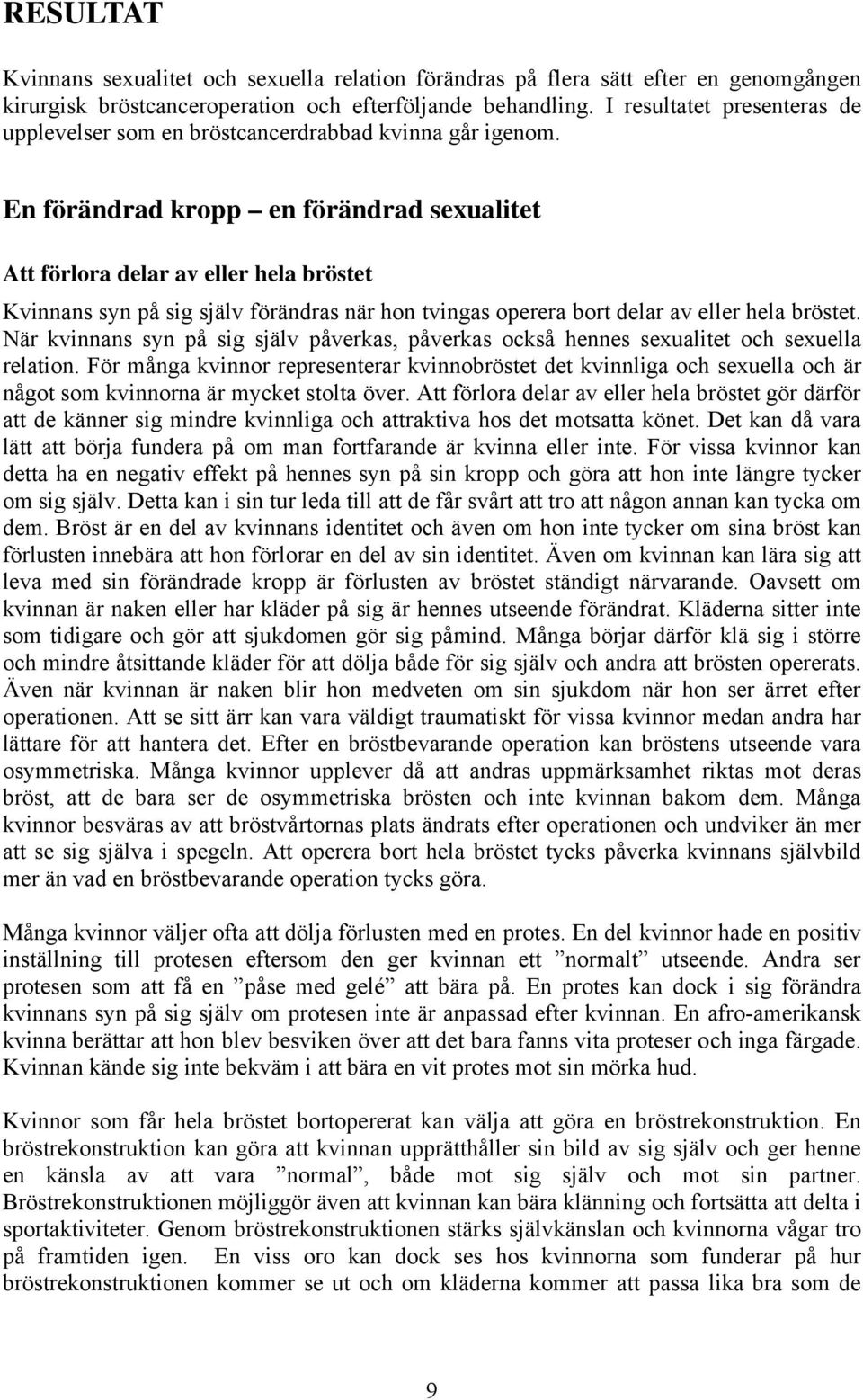 RESULTAT

Kvinnans sexualitet och sexuella relation förändras på flera sätt efter en genomgången kirurgisk bröstcanceroperation och efterföljande behandling. I resultatet presenteras de upplevelser som en bröstcancerdrabbad kvinna går igenom.

En förändrad kropp – en förändrad sexualitet

Att förlora delar av eller hela bröstet

Kvinnans syn på sig själv förändras när hon tvingas operera bort delar av eller hela bröstet. När kvinnans syn på sig själv påverkas, påverkas också hennes sexualitet och sexuella relation. För många kvinnor representerar kvinnobröstet det kvinnliga och sexuella och är något som kvinnorna är mycket stolta över. Att förlora delar av eller hela bröstet gör därför att de känner sig mindre kvinnliga och attraktiva hos det motsatta könet. Det kan då vara lätt att börja fundera på om man fortfarande är kvinna eller inte. För vissa kvinnor kan detta ha en negativ effekt på hennes syn på sin kropp och göra att hon inte längre tycker om sig själv. Detta kan i sin tur leda till att de får svårt att tro att någon annan kan tycka om dem. Bröst är en del av kvinnans identitet och även om hon inte tycker om sina bröst kan förlusten innebära att hon förlorar en del av sin identitet. Även om kvinnan kan lära sig att leva med sin förändrade kropp är förlusten av bröstet ständigt närvarande. Oavsett om kvinnan är naken eller har kläder på sig är hennes utseende förändrat. Kläderna sitter inte som tidigare och gör att sjukdomen gör sig påmind. Många börjar därför klä sig i större och mindre åtsittande kläder för att dölja både för sig själv och andra att brösten opererats. Även när kvinnan är naken blir hon medveten om sin sjukdom när hon ser ärret efter operationen. Att se sitt ärr kan vara väldigt traumatiskt för vissa kvinnor medan andra har lättare för att hantera det. Efter en bröstbevarande operation kan bröstens utseende vara osymmetriska. Många kvinnor upplever då att andras uppmärksamhet riktas mot deras bröst, att de bara ser de osymmetriska brösten och inte kvinnan bakom dem. Många kvinnor besväras av att bröstvårtornas plats ändrats efter operationen och undviker än mer att se sig själva i spegeln. Att operera bort hela bröstet tycks påverka kvinnans självbild mer än vad en bröstbevarande operation tycks göra.

Många kvinnor väljer ofta att dölja förlusten med en protes. En del kvinnor hade en positiv inställning till protesen eftersom den ger kvinnan ett ”normalt” utseende. Andra ser protesen som att få en ”påse med gelé” att bära på. En protes kan dock i sig förändra kvinnans syn på sig själv om protesen inte är anpassad efter kvinnan. En afro-amerikansk kvinna berättar att hon blev besviken över att det bara fanns vita proteser och inga färgade. Kvinnan kände sig inte bekväm i att bära en vit protes mot sin mörka hud.

Kvinnor som får hela bröstet bortopererat kan välja att göra en bröstrekonstruktion. En bröstrekonstruktion kan göra att kvinnan upprätthåller sin bild av sig själv och ger henne en känsla av att vara ”normal”, både mot sig själv och mot sin partner. Bröstrekonstruktionen möjliggör även att kvinnan kan bära klänning och fortsätta att delta i sportaktiviteter. Genom bröstrekonstruktionen stärks självkänslan och kvinnorna vågar tro på framtiden igen. En viss oro kan dock ses hos kvinnorna som funderar på hur bröstrekonstruktionen kommer se ut och om kläderna kommer att passa lika bra som de

9